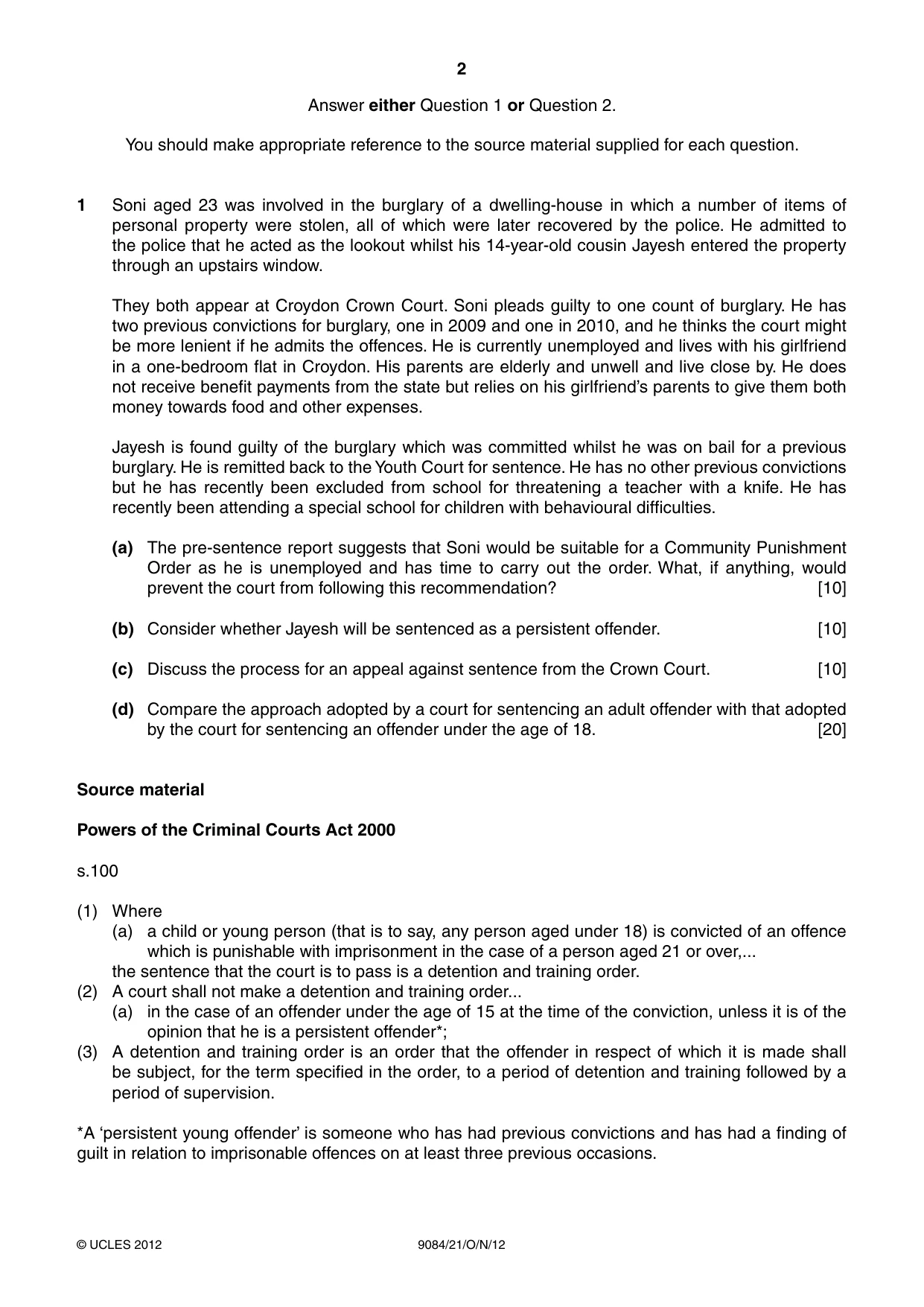 2

Answer either Question 1 or Question 2.

You should make appropriate reference to the source material supplied for each question.

1 Soni aged 23 was involved in the burglary of a dwelling-house in which a number of items of personal property were stolen, all of which were later recovered by the police. He admitted to the police that he acted as the lookout whilst his 14-year-old cousin Jayesh entered the property through an upstairs window.

They both appear at Croydon Crown Court. Soni pleads guilty to one count of burglary. He has two previous convictions for burglary, one in 2009 and one in 2010, and he thinks the court might be more lenient if he admits the offences. He is currently unemployed and lives with his girlfriend in a one-bedroom flat in Croydon. His parents are elderly and unwell and live close by. He does not receive benefit payments from the state but relies on his girlfriend's parents to give them both money towards food and other expenses.

Jayesh is found guilty of the burglary which was committed whilst he was on bail for a previous burglary. He is remitted back to the Youth Court for sentence. He has no other previous convictions but he has recently been excluded from school for threatening a teacher with a knife. He has recently been attending a special school for children with behavioural difficulties.

(a) The pre-sentence report suggests that Soni would be suitable for a Community Punishment Order as he is unemployed and has time to carry out the order. What, if anything, would prevent the court from following this recommendation? [10]

(b) Consider whether Jayesh will be sentenced as a persistent offender. [10]

(c) Discuss the process for an appeal against sentence from the Crown Court. [10]

(d) Compare the approach adopted by a court for sentencing an adult offender with that adopted by the court for sentencing an offender under the age of 18. [20]

Source material

Powers of the Criminal Courts Act 2000

s.100

(1) Where
(a) a child or young person (that is to say, any person aged under 18) is convicted of an offence which is punishable with imprisonment in the case of a person aged 21 or over,...
the sentence that the court is to pass is a detention and training order.
(2) A court shall not make a detention and training order...
(a) in the case of an offender under the age of 15 at the time of the conviction, unless it is of the opinion that he is a persistent offender*;
(3) A detention and training order is an order that the offender in respect of which it is made shall be subject, for the term specified in the order, to a period of detention and training followed by a period of supervision.

*A 'persistent young offender' is someone who has had previous convictions and has had a finding of guilt in relation to imprisonable offences on at least three previous occasions.

© UCLES 2012 9084/21/O/N/12